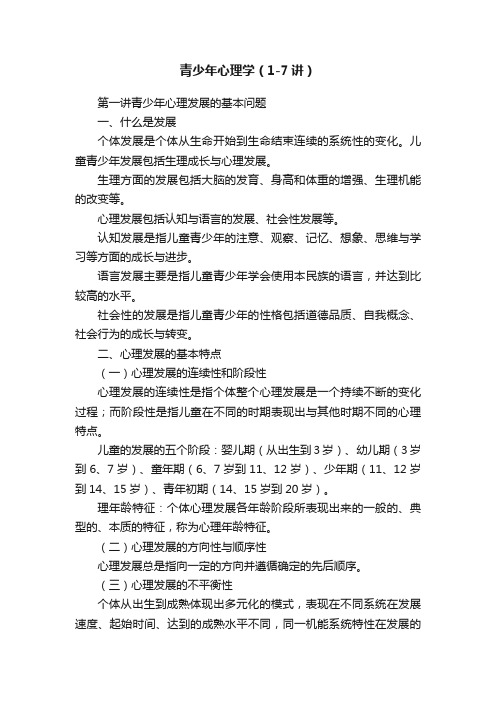 青少年心理学（1-7讲）

第一讲青少年心理发展的基本问题

一、什么是发展

个体发展是个体从生命开始到生命结束连续的系统性的变化。儿童青少年发展包括生理成长与心理发展。

生理方面的发展包括大脑的发育、身高和体重的增强、生理机能的改变等。

心理发展包括认知与语言的发展、社会性发展等。

认知发展是指儿童青少年的注意、观察、记忆、想象、思维与学习等方面的成长与进步。

语言发展主要是指儿童青少年学会使用本民族的语言，并达到比较高的水平。

社会性的发展是指儿童青少年的性格包括道德品质、自我概念、社会行为的成长与转变。

二、心理发展的基本特点

（一）心理发展的连续性和阶段性

心理发展的连续性是指个体整个心理发展是一个持续不断的变化过程；而阶段性是指儿童在不同的时期表现出与其他时期不同的心理特点。

儿童的发展的五个阶段：婴儿期（从出生到3岁）、幼儿期（3岁到6、7岁）、童年期（6、7岁到11、12岁）、少年期（11、12岁到14、15岁）、青年初期（14、15岁到20岁）。

理年龄特征：个体心理发展各年龄阶段所表现出来的一般的、典型的、本质的特征，称为心理年龄特征。

（二）心理发展的方向性与顺序性

心理发展总是指向一定的方向并遵循确定的先后顺序。

（三）心理发展的不平衡性

个体从出生到成熟体现出多元化的模式，表现在不同系统在发展速度、起始时间、达到的成熟水平不同，同一机能系统特性在发展的